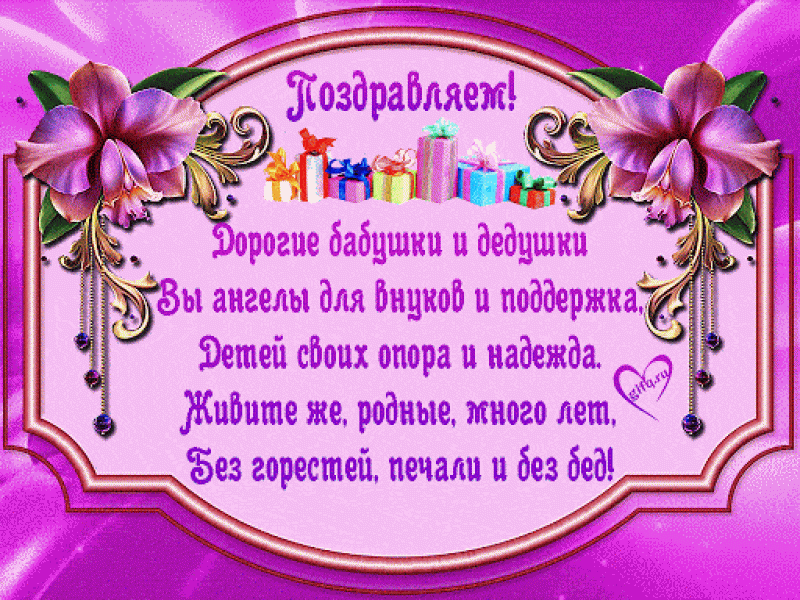 Поздравляем!

Дорогие бабушки и дедушки
Вы ангелы для внуков и поддержка,
Детей своих опора и надежда.
Живите же, родные, много лет,
Без горестей, печали и без бед!

gifq.ru